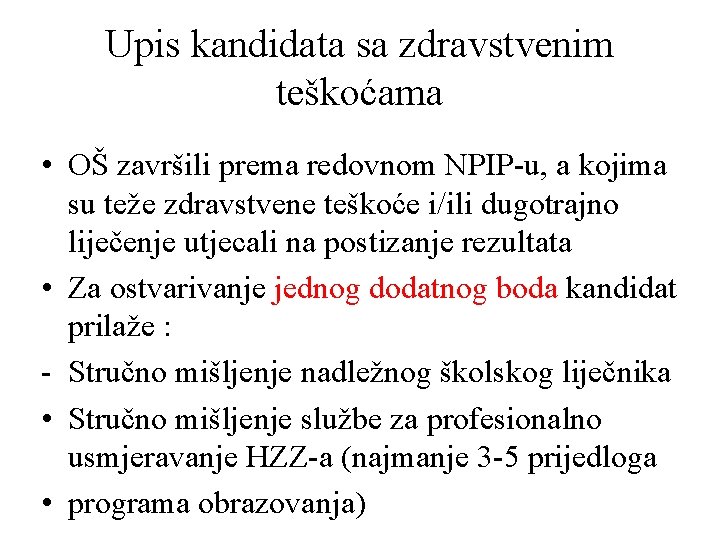 Upis kandidata sa zdravstvenim teškoćama

• OŠ završili prema redovnom NPIP-u, a kojima su teže zdravstvene teškoće i/ili dugotrajno liječenje utjecali na postizanje rezultata

• Za ostvarivanje jednog dodatnog boda kandidat prilaže :

- Stručno mišljenje nadležnog školskog liječnika

• Stručno mišljenje službe za profesionalno usmjeravanje HZZ-a (najmanje 3-5 prijedloga

• programa obrazovanja)